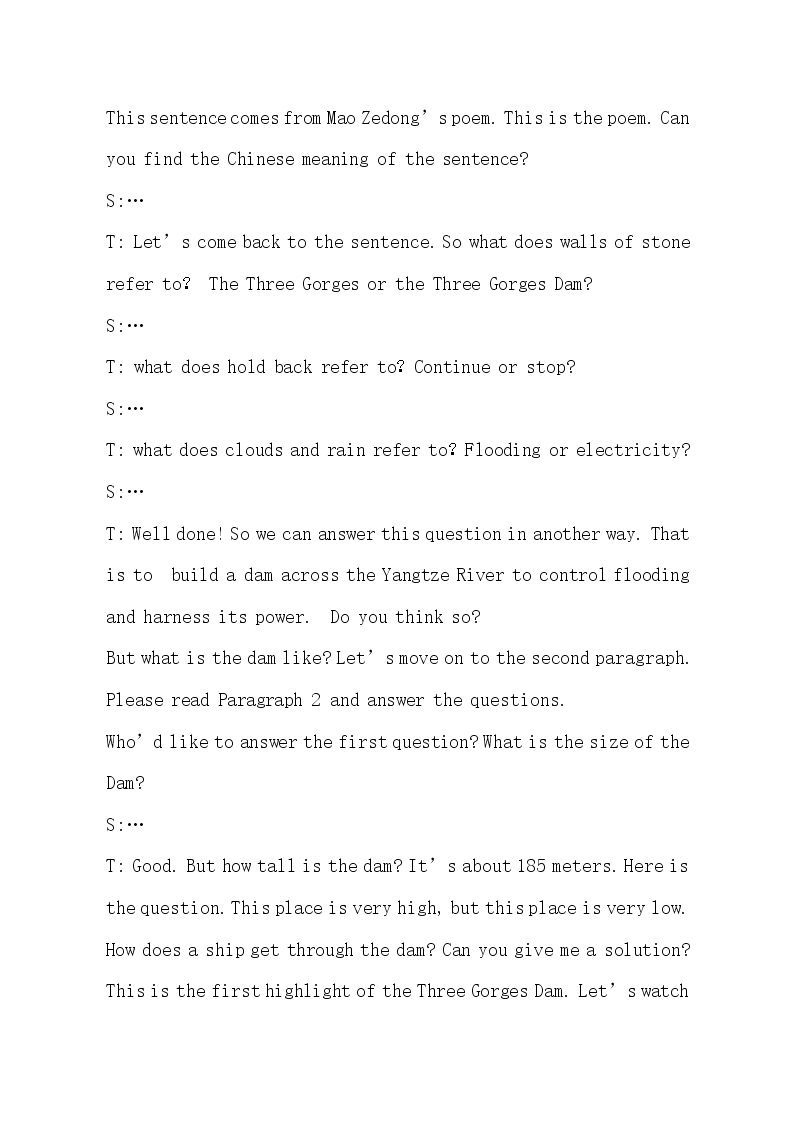 This sentence comes from Mao Zedong's poem. This is the poem. Can you find the Chinese meaning of the sentence?

S:…

T: Let's come back to the sentence. So what does walls of stone refer to? The Three Gorges or the Three Gorges Dam?

S:…

T: what does hold back refer to? Continue or stop?

S:…

T: what does clouds and rain refer to? Flooding or electricity?

S:…

T: Well done! So we can answer this question in another way. That is to build a dam across the Yangtze River to control flooding and harness its power. Do you think so?

But what is the dam like? Let's move on to the second paragraph.

Please read Paragraph 2 and answer the questions.

Who'd like to answer the first question? What is the size of the Dam?

S:…

T: Good. But how tall is the dam? It's about 185 meters. Here is the question. This place is very high, but this place is very low. How does a ship get through the dam? Can you give me a solution? This is the first highlight of the Three Gorges Dam. Let's watch